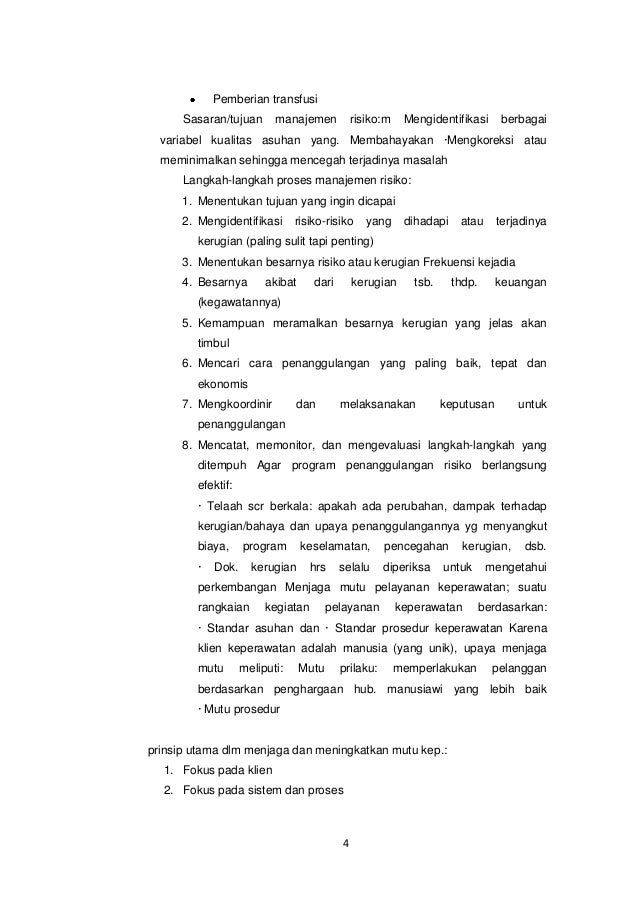 • Pemberian transfusi

Sasaran/tujuan manajemen risiko:m Mengidentifikasi berbagai variabel kualitas asuhan yang. Membahayakan ·Mengkoreksi atau meminimalkan sehingga mencegah terjadinya masalah

Langkah-langkah proses manajemen risiko:

1. Menentukan tujuan yang ingin dicapai
2. Mengidentifikasi risiko-risiko yang dihadapi atau terjadinya kerugian (paling sulit tapi penting)
3. Menentukan besarnya risiko atau kerugian Frekuensi kejadia
4. Besarnya akibat dari kerugian tsb. thdp. keuangan (kegawatannya)
5. Kemampuan meramalkan besarnya kerugian yang jelas akan timbul
6. Mencari cara penanggulangan yang paling baik, tepat dan ekonomis
7. Mengkoordinir dan melaksanakan keputusan untuk penanggulangan
8. Mencatat, memonitor, dan mengevaluasi langkah-langkah yang ditempuh Agar program penanggulangan risiko berlangsung efektif:

· Telaah scr berkala: apakah ada perubahan, dampak terhadap kerugian/bahaya dan upaya penanggulangannya yg menyangkut biaya, program keselamatan, pencegahan kerugian, dsb. · Dok. kerugian hrs selalu diperiksa untuk mengetahui perkembangan Menjaga mutu pelayanan keperawatan; suatu rangkaian kegiatan pelayanan keperawatan berdasarkan: · Standar asuhan dan · Standar prosedur keperawatan Karena klien keperawatan adalah manusia (yang unik), upaya menjaga mutu meliputi: Mutu prilaku: memperlakukan pelanggan berdasarkan penghargaan hub. manusiawi yang lebih baik · Mutu prosedur

prinsip utama dlm menjaga dan meningkatkan mutu kep.:

1. Fokus pada klien
2. Fokus pada sistem dan proses

4